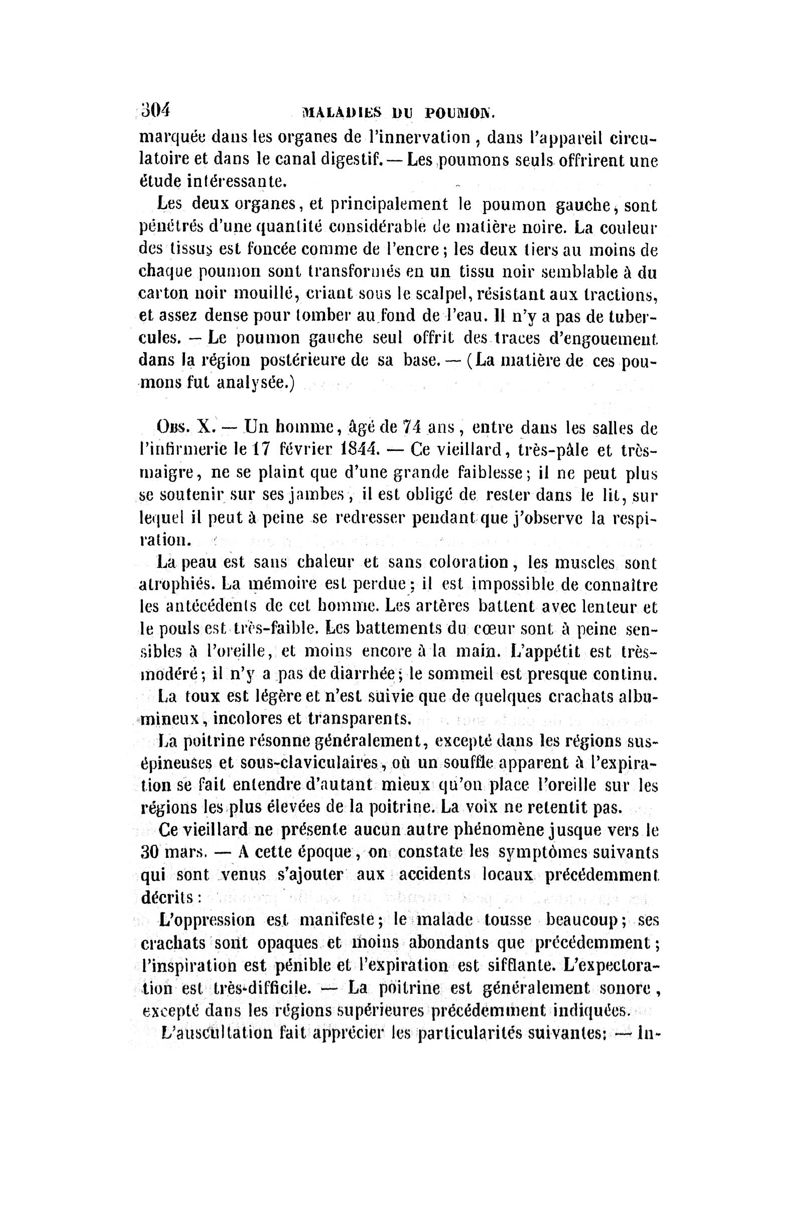 304 MALADIES DU POUMON.

marquée dans les organes de l'innervation, dans l'appareil circulatoire et dans le canal digestif. — Les poumons seuls offrirent une étude intéressante.

Les deux organes, et principalement le poumon gauche, sont pénétrés d'une quantité considérable de matière noire. La couleur des tissus est foncée comme de l'encre; les deux tiers au moins de chaque poumon sont transformés en un tissu noir semblable à du carton noir mouillé, criant sous le scalpel, résistant aux tractions, et assez dense pour tomber au fond de l'eau. Il n'y a pas de tubercules. — Le poumon gauche seul offrit des traces d'engouement dans la région postérieure de sa base. — (La matière de ces poumons fut analysée.)

Obs. X. — Un homme, âgé de 74 ans, entre dans les salles de l'infirmerie le 17 février 1844. — Ce vieillard, très-pâle et très-maigre, ne se plaint que d'une grande faiblesse; il ne peut plus se soutenir sur ses jambes, il est obligé de rester dans le lit, sur lequel il peut à peine se redresser pendant que j'observe la respiration.

La peau est sans chaleur et sans coloration, les muscles sont atrophiés. La mémoire est perdue; il est impossible de connaître les antécédents de cet homme. Les artères battent avec lenteur et le pouls est très-faible. Les battements du cœur sont à peine sensibles à l'oreille, et moins encore à la main. L'appétit est très-modéré; il n'y a pas de diarrhée; le sommeil est presque continu.

La toux est légère et n'est suivie que de quelques crachats albumineux, incolores et transparents.

La poitrine résonne généralement, excepté dans les régions sus-épineuses et sous-claviculaires, où un souffle apparent à l'expiration se fait entendre d'autant mieux qu'on place l'oreille sur les régions les plus élevées de la poitrine. La voix ne retentit pas.

Ce vieillard ne présente aucun autre phénomène jusque vers le 30 mars. — A cette époque, on constate les symptômes suivants qui sont venus s'ajouter aux accidents locaux précédemment décrits:

L'oppression est manifeste; le malade tousse beaucoup; ses crachats sont opaques et moins abondants que précédemment; l'inspiration est pénible et l'expiration est sifflante. L'expectoration est très-difficile. — La poitrine est généralement sonore, excepté dans les régions supérieures précédemment indiquées.

L'auscultation fait apprécier les particularités suivantes: — In-